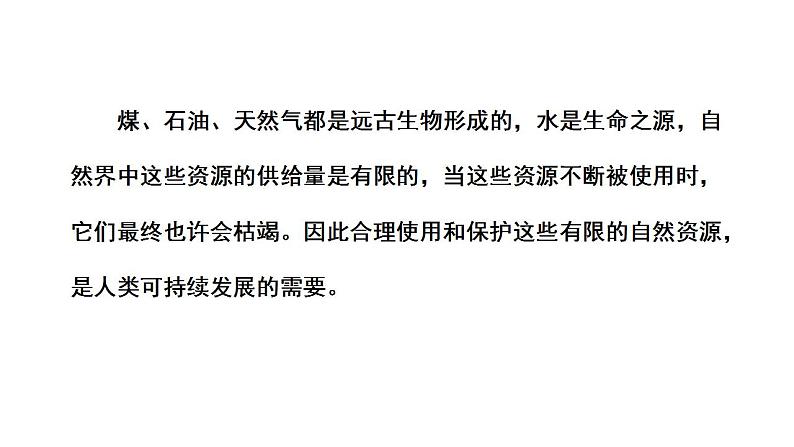 煤、石油、天然气都是远古生物形成的，水是生命之源，自然界中这些资源的供给量是有限的，当这些资源不断被使用时，它们最终也许会枯竭。因此合理使用和保护这些有限的自然资源，是人类可持续发展的需要。